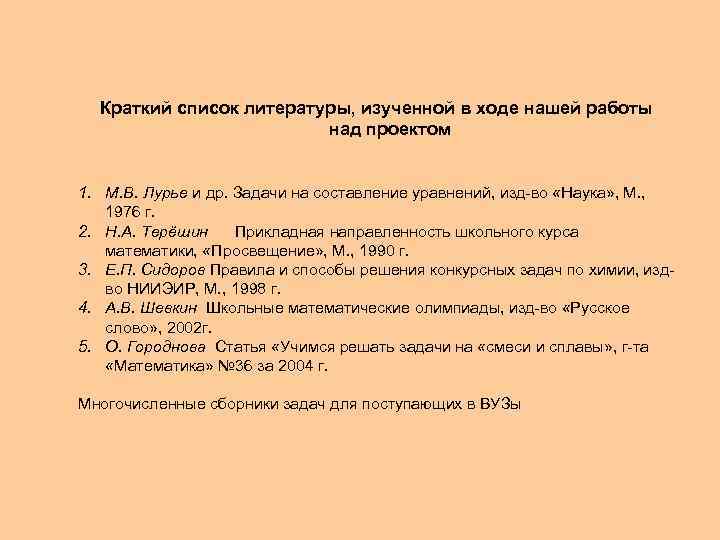 Краткий список литературы, изученной в ходе нашей работы над проектом

1. М.В. Лурье и др. Задачи на составление уравнений, изд-во «Наука», М., 1976 г.
2. Н.А. Терёшин  Прикладная направленность школьного курса математики, «Просвещение», М., 1990 г.
3. Е.П. Сидоров Правила и способы решения конкурсных задач по химии, изд-во НИИЭИР, М., 1998 г.
4. А.В. Шевкин  Школьные математические олимпиады, изд-во «Русское слово», 2002г.
5. О. Городнова  Статья «Учимся решать задачи на «смеси и сплавы», г-та «Математика» №36 за 2004 г.

Многочисленные сборники задач для поступающих в ВУЗы